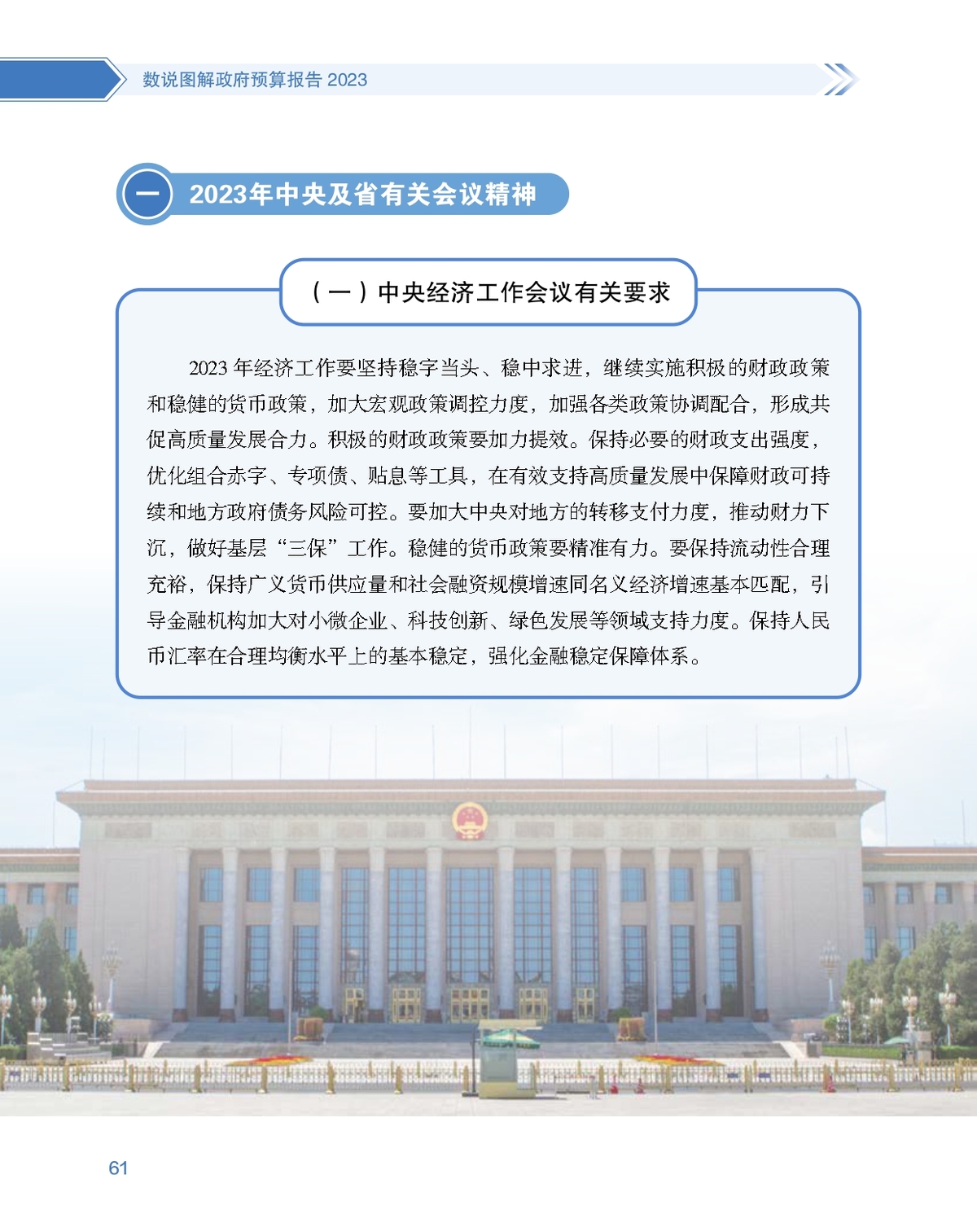 数说图解政府预算报告 2023

一 2023年中央及省有关会议精神

（一）中央经济工作会议有关要求

2023 年经济工作要坚持稳字当头、稳中求进，继续实施积极的财政政策和稳健的货币政策，加大宏观政策调控力度，加强各类政策协调配合，形成共促高质量发展合力。积极的财政政策要加力提效。保持必要的财政支出强度，优化组合赤字、专项债、贴息等工具，在有效支持高质量发展中保障财政可持续和地方政府债务风险可控。要加大中央对地方的转移支付力度，推动财力下沉，做好基层“三保”工作。稳健的货币政策要精准有力。要保持流动性合理充裕，保持广义货币供应量和社会融资规模增速同名义经济增速基本匹配，引导金融机构加大对小微企业、科技创新、绿色发展等领域支持力度。保持人民币汇率在合理均衡水平上的基本稳定，强化金融稳定保障体系。

61